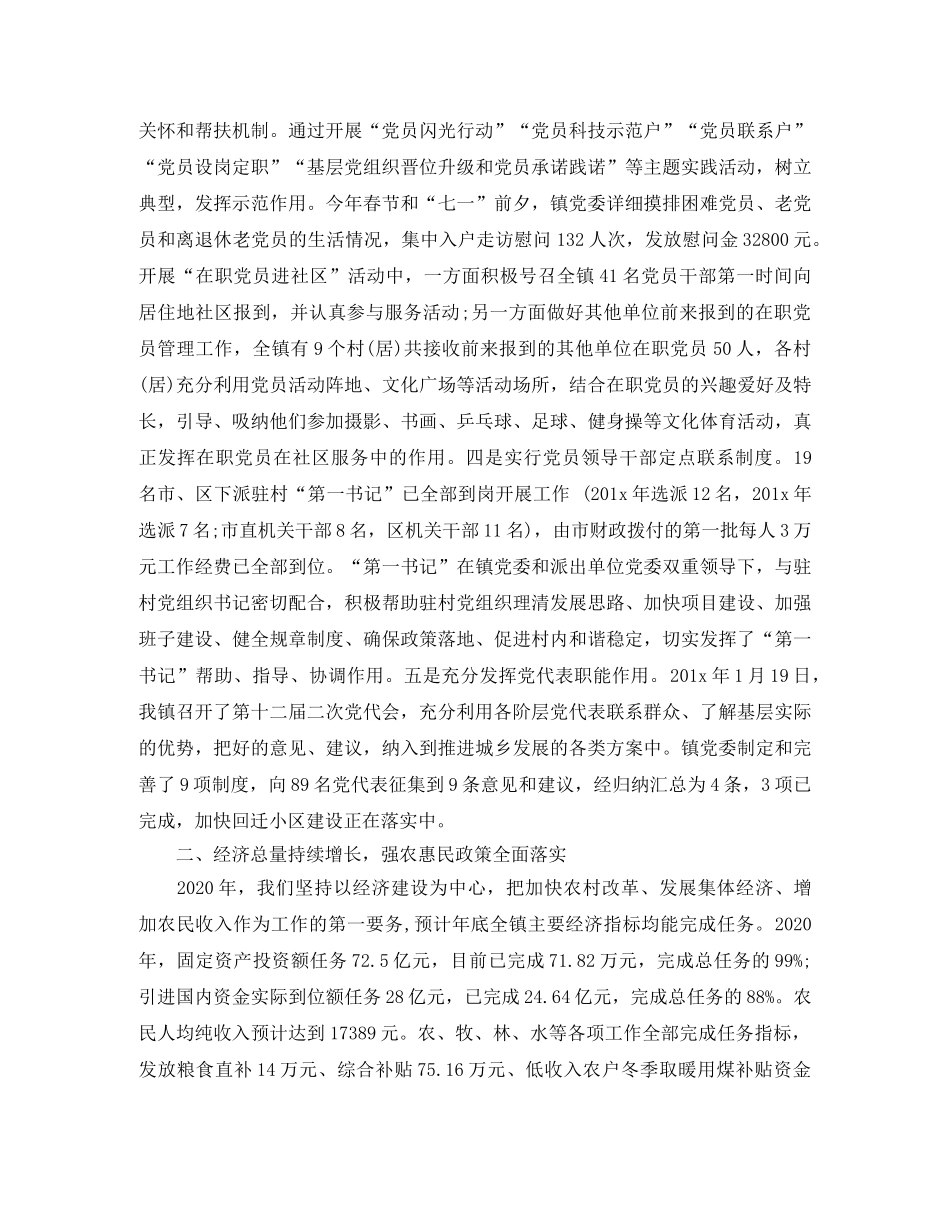 关怀和帮扶机制。通过开展“党员闪光行动”“党员科技示范户”“党员联系户”“党员设岗定职”“基层党组织晋位升级和党员承诺践诺”等主题实践活动，树立典型，发挥示范作用。今年春节和“七一”前夕，镇党委详细摸排困难党员、老党员和离退休老党员的生活情况，集中入户走访慰问132人次，发放慰问金32800元。开展“在职党员进社区”活动中，一方面积极号召全镇41名党员干部第一时间向居住地社区报到，并认真参与服务活动;另一方面做好其他单位前来报到的在职党员管理工作，全镇有9个村(居)共接收前来报到的其他单位在职党员50人，各村(居)充分利用党员活动阵地、文化广场等活动场所，结合在职党员的兴趣爱好及特长，引导、吸纳他们参加摄影、书画、乒乓球、足球、健身操等文化体育活动，真正发挥在职党员在社区服务中的作用。四是实行党员领导干部定点联系制度。19名市、区下派驻村“第一书记”已全部到岗开展工作 (201x年选派12名，201x年选派7名;市直机关干部8名，区机关干部11名)，由市财政拨付的第一批每人3万元工作经费已全部到位。“第一书记”在镇党委和派出单位党委双重领导下，与驻村党组织书记密切配合，积极帮助驻村党组织理清发展思路、加快项目建设、加强班子建设、健全规章制度、确保政策落地、促进村内和谐稳定，切实发挥了“第一书记”帮助、指导、协调作用。五是充分发挥党代表职能作用。201x年1月19日，我镇召开了第十二届二次党代会，充分利用各阶层党代表联系群众、了解基层实际的优势，把好的意见、建议，纳入到推进城乡发展的各类方案中。镇党委制定和完善了9项制度，向89名党代表征集到9条意见和建议，经归纳汇总为4条，3项已完成，加快回迁小区建设正在落实中。

二、经济总量持续增长，强农惠民政策全面落实

2020年，我们坚持以经济建设为中心，把加快农村改革、发展集体经济、增加农民收入作为工作的第一要务，预计年底全镇主要经济指标均能完成任务。2020年，固定资产投资额任务72.5亿元，目前已完成71.82万元，完成总任务的99%;引进国内资金实际到位额任务28亿元，已完成24.64亿元，完成总任务的88%。农民人均纯收入预计达到17389元。农、牧、林、水等各项工作全部完成任务指标，发放粮食直补14万元、综合补贴75.16万元、低收入农户冬季取暖用煤补贴资金